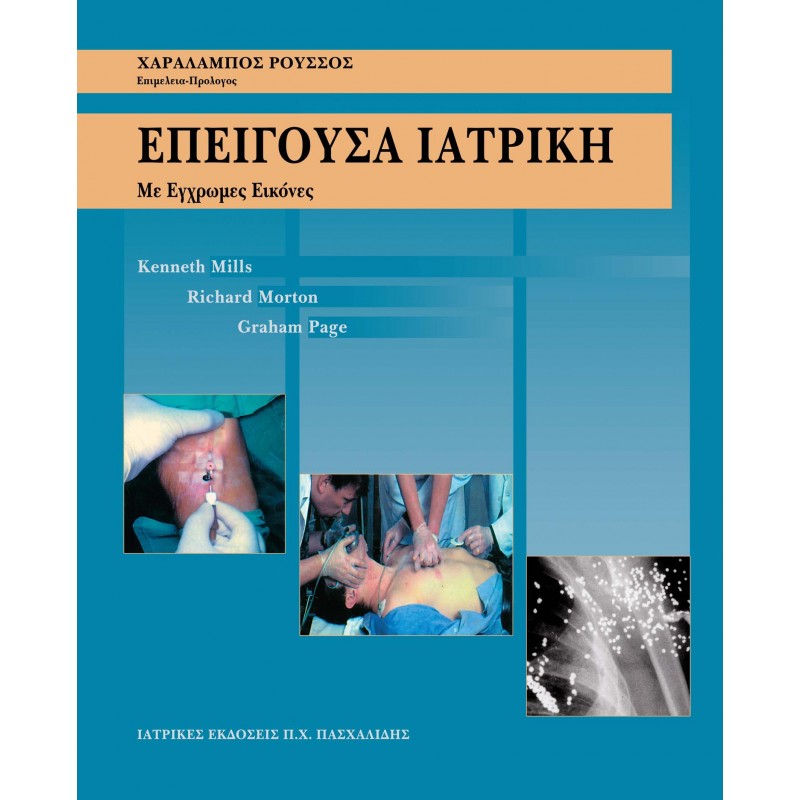 ΧΑΡΑΛΑΜΠΟΣ ΡΟΥΣΣΟΣ
Επιμελεια-Προλογος

ΕΠΕΙΓΟΥΣΑ ΙΑΤΡΙΚΗ
Με Εγχρωμες Εικόνες

Kenneth Mills
Richard Morton
Graham Page

ΙΑΤΡΙΚΕΣ ΕΚΔΟΣΕΙΣ Π.Χ. ΠΑΣΧΑΛΙΔΗΣ